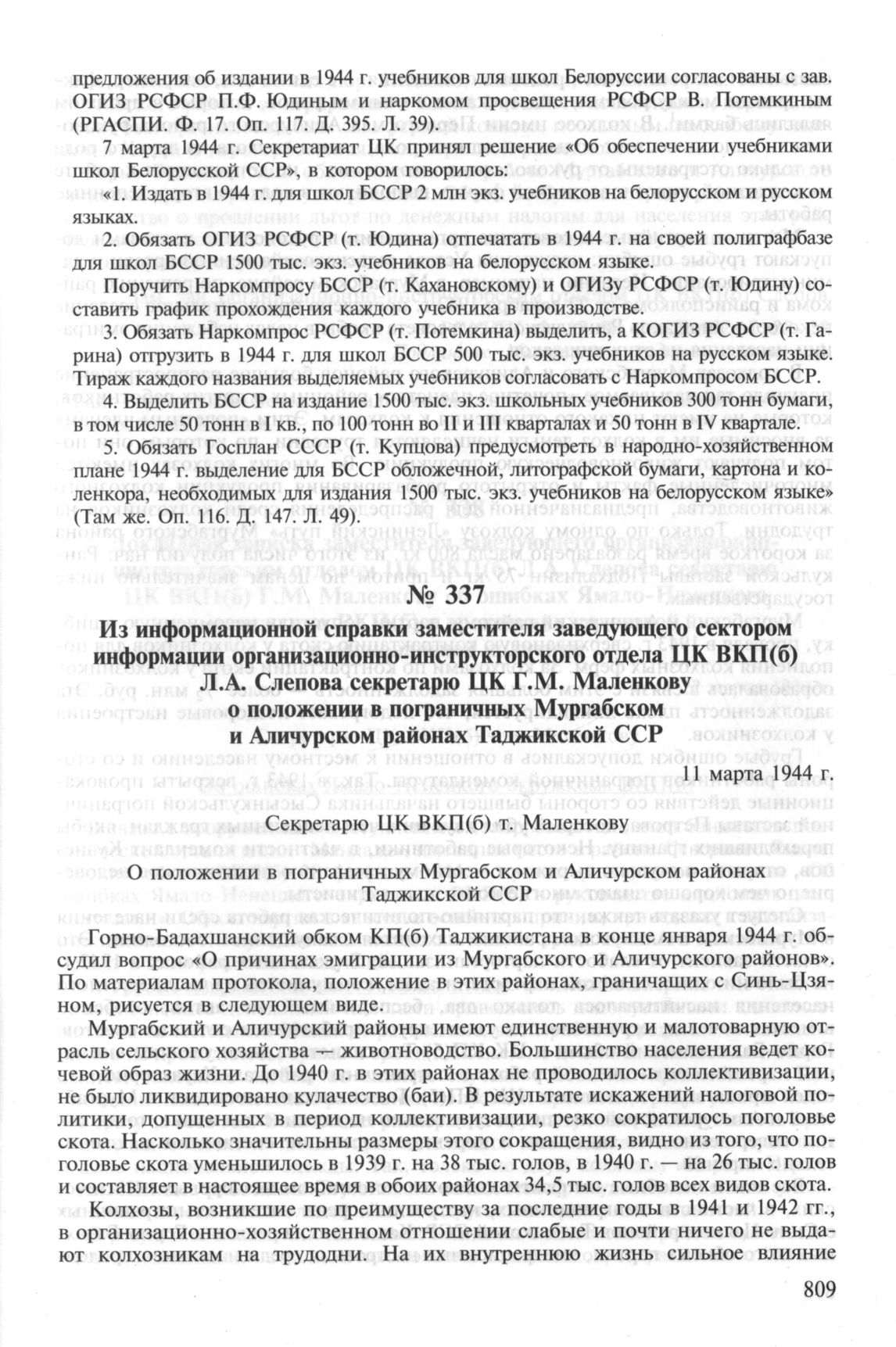 предложения об издании в 1944 г. учебников для школ Белоруссии согласованы с зав. ОГИЗ РСФСР П.Ф. Юдиным и наркомом просвещения РСФСР В. Потемкиным (РГАСПИ. Ф. 17. Оп. 117. Д. 395. Л. 39).

7 марта 1944 г. Секретариат ЦК принял решение «Об обеспечении учебниками школ Белорусской ССР», в котором говорилось:

«1. Издать в 1944 г. для школ БССР 2 млн экз. учебников на белорусском и русском языках.

2. Обязать ОГИЗ РСФСР (т. Юдина) отпечатать в 1944 г. на своей полиграфбазе для школ БССР 1500 тыс. экз. учебников на белорусском языке.

Поручить Наркомпросу БССР (т. Кахановскому) и ОГИЗу РСФСР (т. Юдину) составить график прохождения каждого учебника в производстве.

3. Обязать Наркомпрос РСФСР (т. Потемкина) выделить, а КОГИЗ РСФСР (т. Гарина) отгрузить в 1944 г. для школ БССР 500 тыс. экз. учебников на русском языке. Тираж каждого названия выделяемых учебников согласовать с Наркомпросом БССР.

4. Выделить БССР на издание 1500 тыс. экз. школьных учебников 300 тонн бумаги, в том числе 50 тонн в I кв., по 100 тонн во II и III кварталах и 50 тонн в IV квартале.

5. Обязать Госплан СССР (т. Купцова) предусмотреть в народно-хозяйственном плане 1944 г. выделение для БССР обложечной, литографской бумаги, картона и коленкора, необходимых для издания 1500 тыс. экз. учебников на белорусском языке» (Там же. Оп. 116. Д. 147. Л. 49).

№ 337

Из информационной справки заместителя заведующего сектором информации организационно-инструкторского отдела ЦК ВКП(б) Л.А. Слепова секретарю ЦК Г.М. Маленкову о положении в пограничных Мургабском и Аличурском районах Таджикской ССР

11 марта 1944 г.

Секретарю ЦК ВКП(б) т. Маленкову

О положении в пограничных Мургабском и Аличурском районах Таджикской ССР

Горно-Бадахшанский обком КП(б) Таджикистана в конце января 1944 г. обсудил вопрос «О причинах эмиграции из Мургабского и Аличурского районов». По материалам протокола, положение в этих районах, граничащих с Синь-Цзяном, рисуется в следующем виде.

Мургабский и Аличурский районы имеют единственную и малотоварную отрасль сельского хозяйства — животноводство. Большинство населения ведет кочевой образ жизни. До 1940 г. в этих районах не проводилось коллективизации, не было ликвидировано кулачество (баи). В результате искажений налоговой политики, допущенных в период коллективизации, резко сократилось поголовье скота. Насколько значительны размеры этого сокращения, видно из того, что поголовье скота уменьшилось в 1939 г. на 38 тыс. голов, в 1940 г. — на 26 тыс. голов и составляет в настоящее время в обоих районах 34,5 тыс. голов всех видов скота.

Колхозы, возникшие по преимуществу за последние годы в 1941 и 1942 гг., в организационно-хозяйственном отношении слабые и почти ничего не выдают колхозникам на трудодни. На их внутреннюю жизнь сильное влияние

809